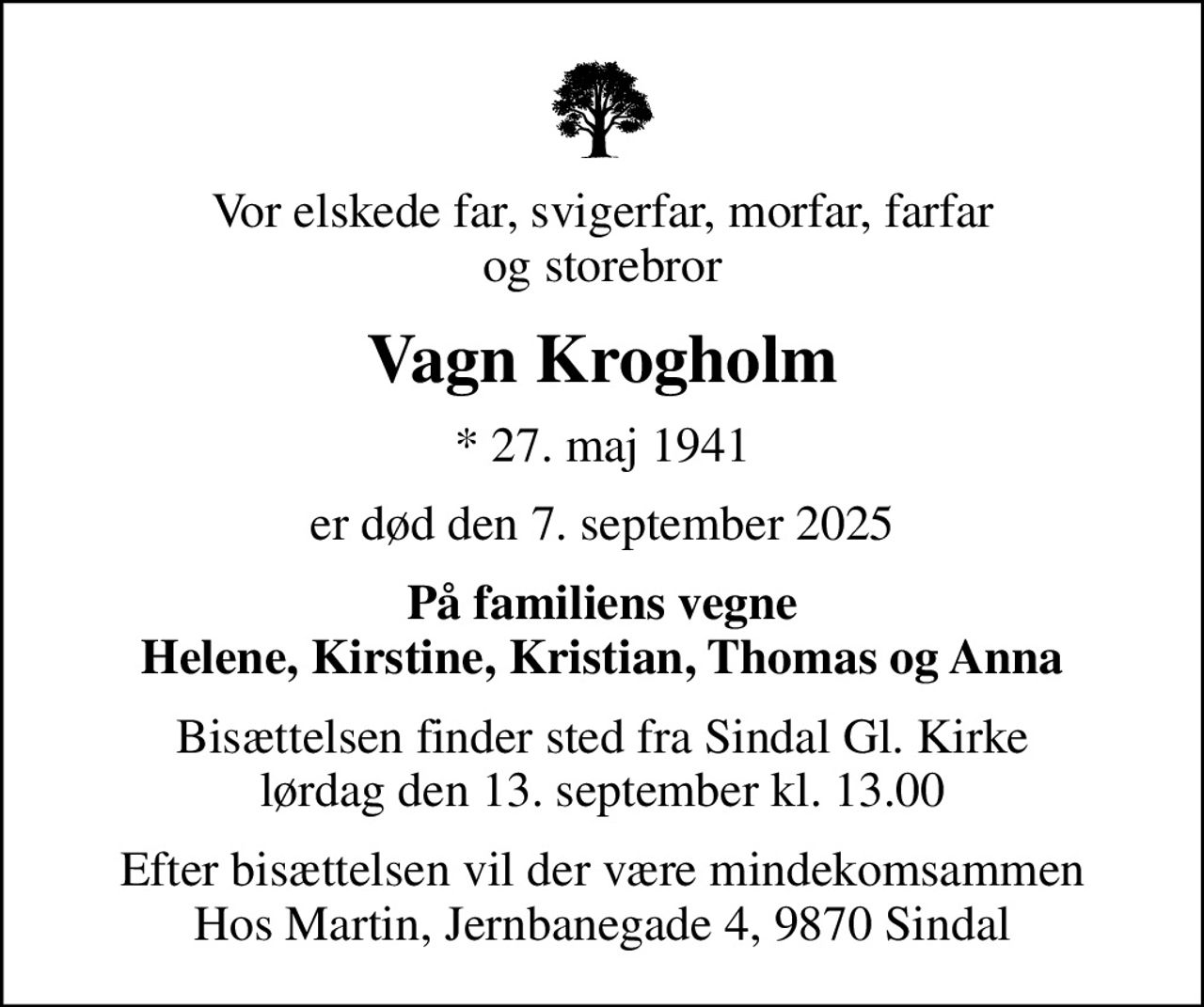 Vor elskede far, svigerfar, morfar, farfar og storebror

Vagn Krogholm

* 27. maj 1941

er død den 7. september 2025

På familiens vegne
Helene, Kirstine, Kristian, Thomas og Anna

Bisættelsen finder sted fra Sindal Gl. Kirke lørdag den 13. september kl. 13.00

Efter bisættelsen vil der være mindekomsammen Hos Martin, Jernbanegade 4, 9870 Sindal